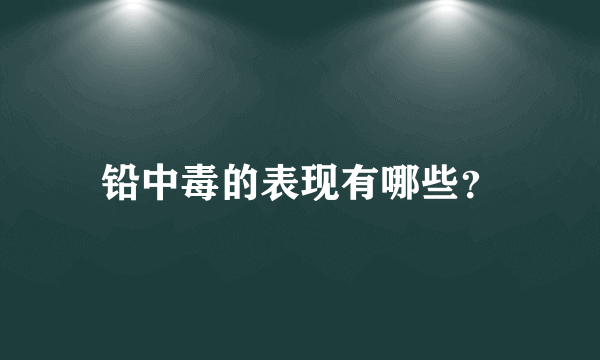 铅中毒的表现有哪些？